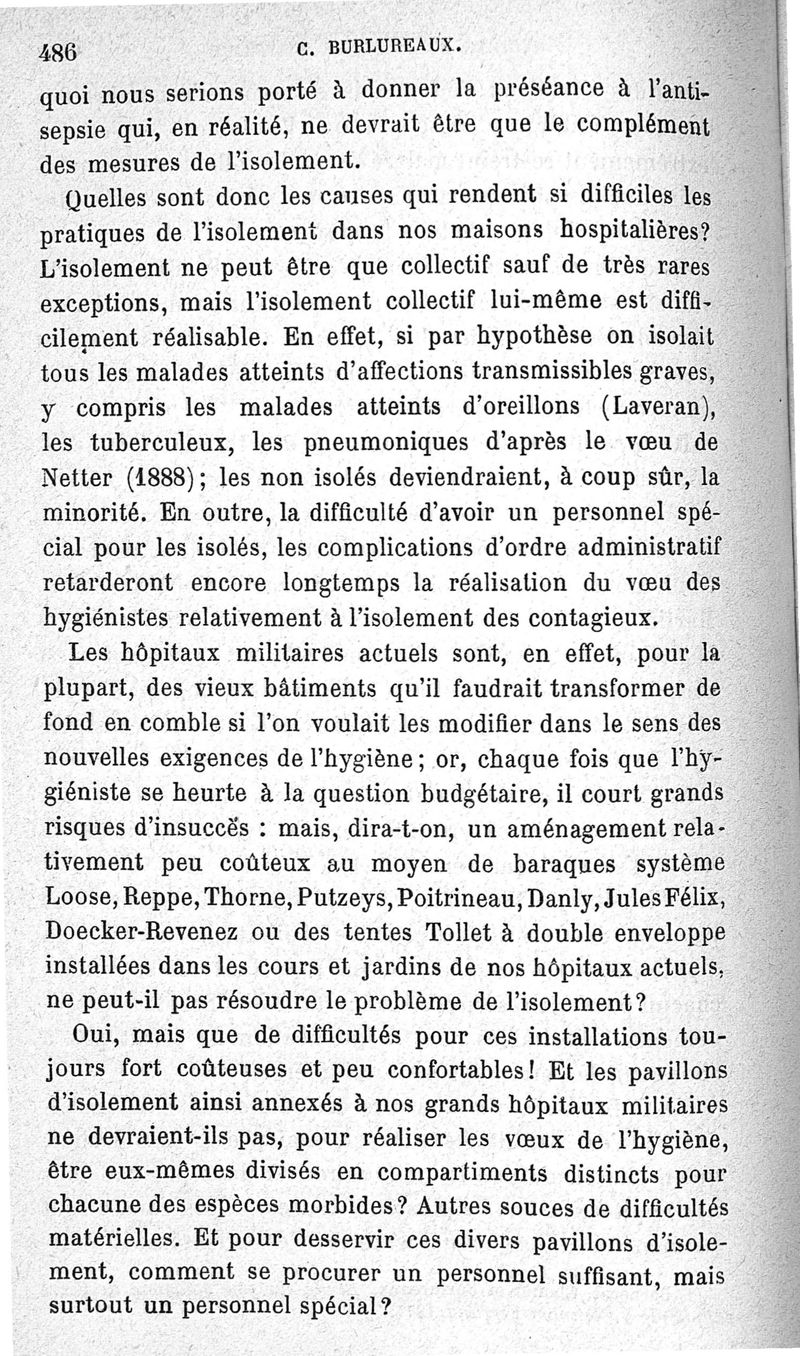 486 C. BURLUREAUX.

quoi nous serions porté à donner la préséance à l'antisepsie qui, en réalité, ne devrait être que le complément des mesures de l'isolement.

Quelles sont donc les causes qui rendent si difficiles les pratiques de l'isolement dans nos maisons hospitalières? L'isolement ne peut être que collectif sauf de très rares exceptions, mais l'isolement collectif lui-même est difficilement réalisable. En effet, si par hypothèse on isolait tous les malades atteints d'affections transmissibles graves, y compris les malades atteints d'oreillons (Laveran), les tuberculeux, les pneumoniques d'après le vœu de Netter (1888); les non isolés deviendraient, à coup sûr, la minorité. En outre, la difficulté d'avoir un personnel spécial pour les isolés, les complications d'ordre administratif retarderont encore longtemps la réalisation du vœu des hygiénistes relativement à l'isolement des contagieux.

Les hôpitaux militaires actuels sont, en effet, pour la plupart, des vieux bâtiments qu'il faudrait transformer de fond en comble si l'on voulait les modifier dans le sens des nouvelles exigences de l'hygiène; or, chaque fois que l'hygiéniste se heurte à la question budgétaire, il court grands risques d'insuccès : mais, dira-t-on, un aménagement relativement peu coûteux au moyen de baraques système Loose, Reppe, Thorne, Putzeys, Poitrineau, Danly, Jules Félix, Doecker-Revenez ou des tentes Tollet à double enveloppe installées dans les cours et jardins de nos hôpitaux actuels, ne peut-il pas résoudre le problème de l'isolement?

Oui, mais que de difficultés pour ces installations toujours fort coûteuses et peu confortables! Et les pavillons d'isolement ainsi annexés à nos grands hôpitaux militaires ne devraient-ils pas, pour réaliser les vœux de l'hygiène, être eux-mêmes divisés en compartiments distincts pour chacune des espèces morbides? Autres souces de difficultés matérielles. Et pour desservir ces divers pavillons d'isolement, comment se procurer un personnel suffisant, mais surtout un personnel spécial?